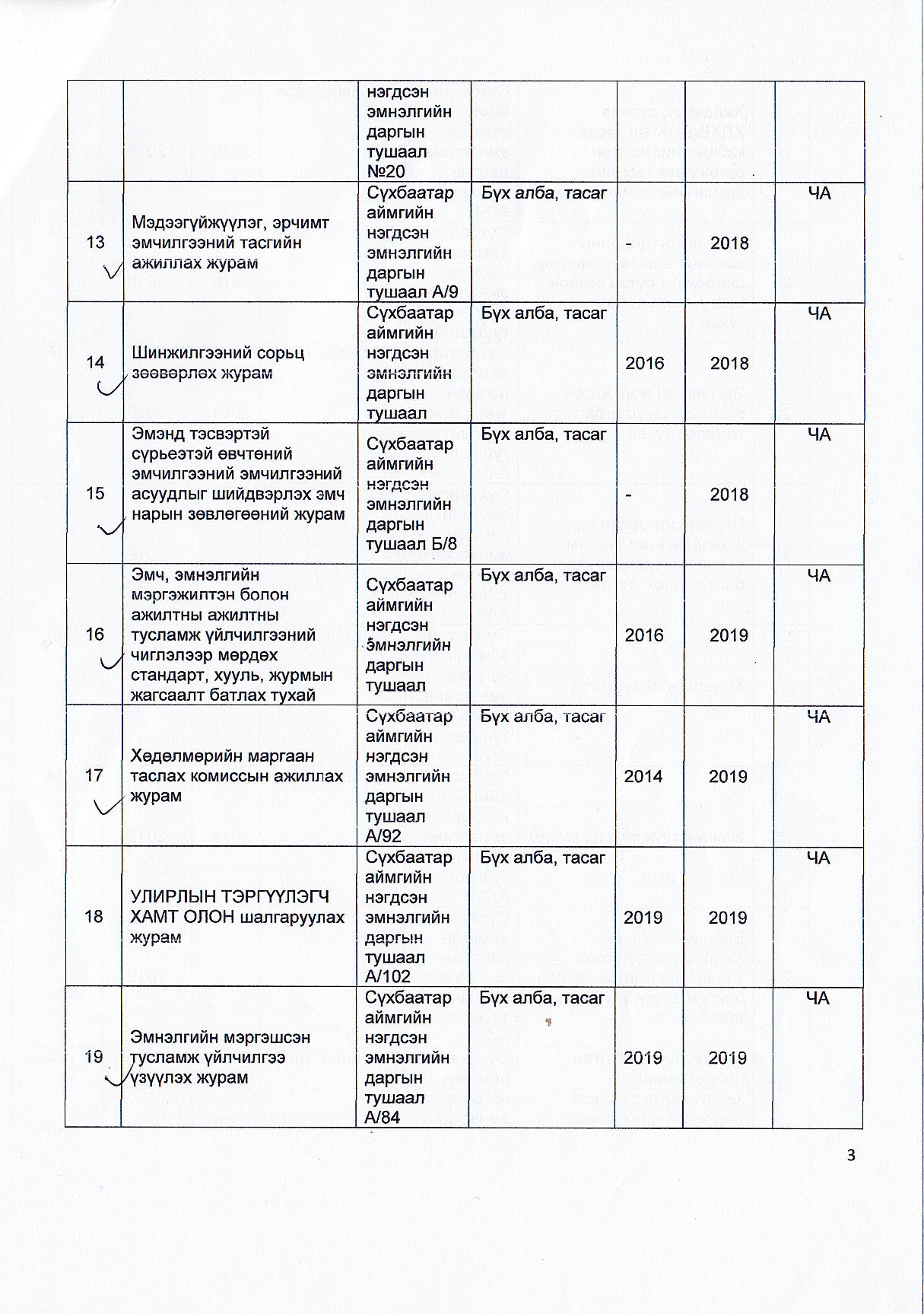 |  |  | нэгдсэн эмнэлгийн даргын тушаал №20 |  |  |  |  |
|---|---|---|---|---|---|---|
| 13 | Мэдээгүйжүүлэг, эрчимт эмчилгээний тасгийн ажиллах журам | Сүхбаатар аймгийн нэгдсэн эмнэлгийн даргын тушаал А/9 | Бүх алба, тасаг | - | 2018 | ЧА |
| 14 | Шинжилгээний сорьц зөөвөрлөх журам | Сүхбаатар аймгийн нэгдсэн эмнэлгийн даргын тушаал | Бүх алба, тасаг | 2016 | 2018 | ЧА |
| 15 | Эмэнд тэсвэртэй сүрьеэтэй өвчтөний эмчилгээний эмчилгээний асуудлыг шийдвэрлэх эмч нарын зөвлөгөөний журам | Сүхбаатар аймгийн нэгдсэн эмнэлгийн даргын тушаал Б/8 | Бүх алба, тасаг | - | 2018 | ЧА |
| 16 | Эмч, эмнэлгийн мэргэжилтэн болон ажилтны ажилтны тусламж үйлчилгээний чиглэлээр мөрдөх стандарт, хууль, журмын жагсаалт батлах тухай | Сүхбаатар аймгийн нэгдсэн эмнэлгийн даргын тушаал | Бүх алба, тасаг | 2016 | 2019 | ЧА |
| 17 | Хөдөлмөрийн маргаан таслах комиссын ажиллах журам | Сүхбаатар аймгийн нэгдсэн эмнэлгийн даргын тушаал А/92 | Бүх алба, тасаг | 2014 | 2019 | ЧА |
| 18 | УЛИРЛЫН ТЭРГҮҮЛЭГЧ ХАМТ ОЛОН шалгаруулах журам | Сүхбаатар аймгийн нэгдсэн эмнэлгийн даргын тушаал А/102 | Бүх алба, тасаг | 2019 | 2019 | ЧА |
| 19 | Эмнэлгийн мэргэшсэн тусламж үйлчилгээ үзүүлэх журам | Сүхбаатар аймгийн нэгдсэн эмнэлгийн даргын тушаал А/84 | Бүх алба, тасаг | 2019 | 2019 | ЧА |

3